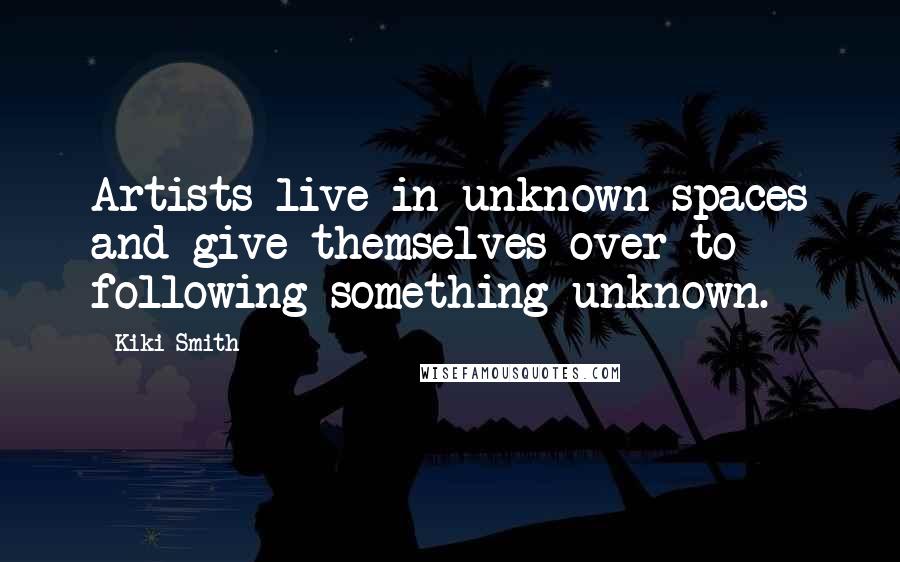 Artists live in unknown spaces and give themselves over to following something unknown.

Kiki Smith

WISEFAMOUSQUOTES.COM